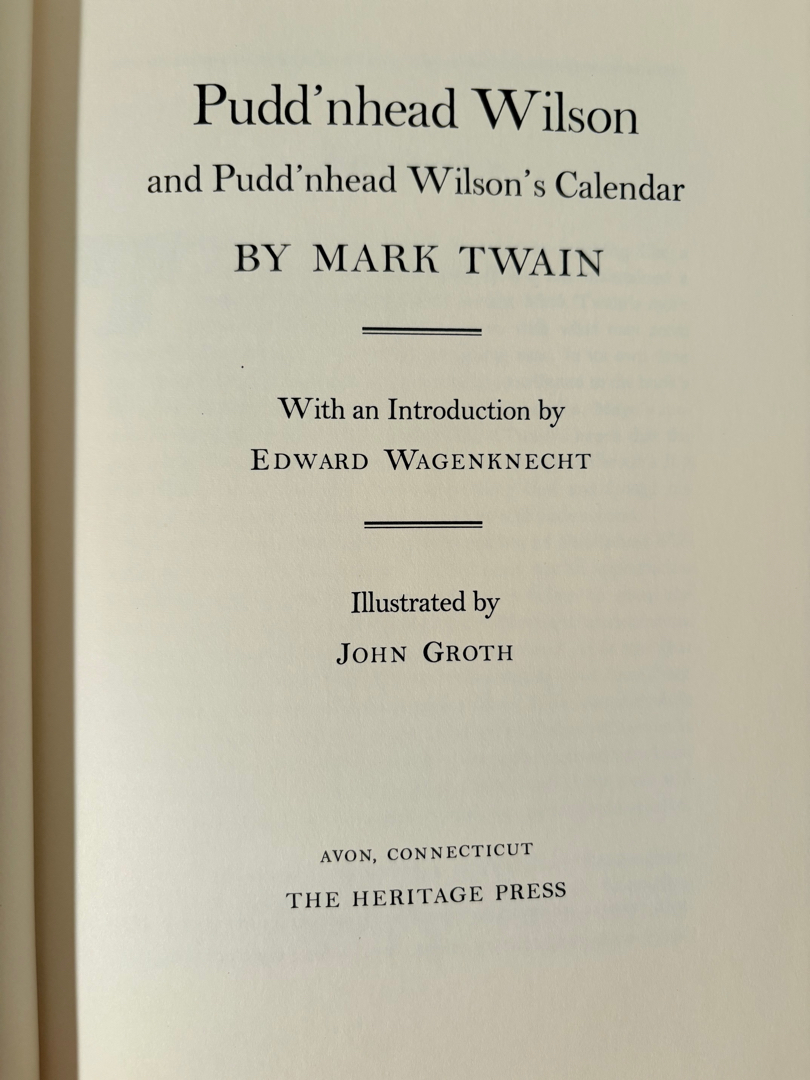 Pudd'nhead Wilson

and Pudd'nhead Wilson's Calendar

BY MARK TWAIN

With an Introduction by

EDWARD WAGENKNECHT

Illustrated by

JOHN GROTH

AVON, CONNECTICUT

THE HERITAGE PRESS